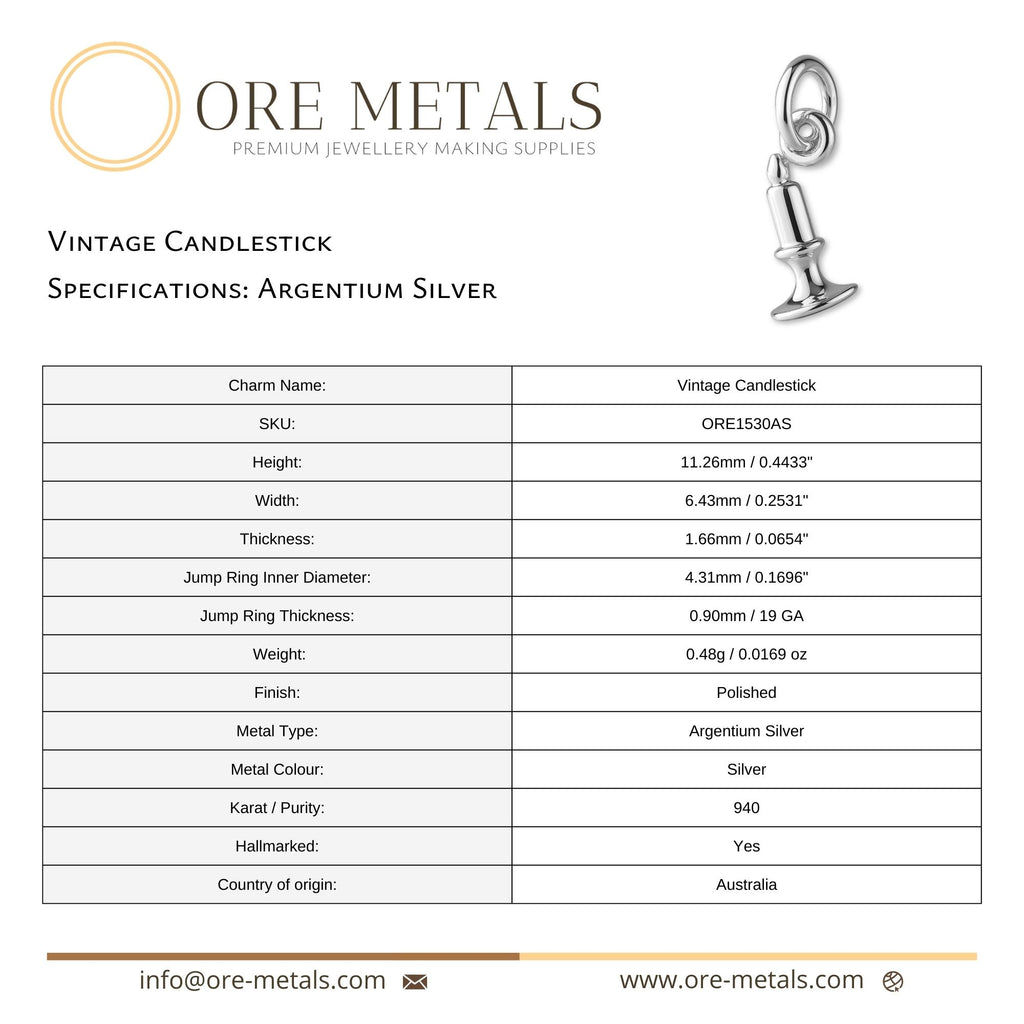 ORE METALS
PREMIUM JEWELLERY MAKING SUPPLIES

Vintage Candlestick
Specifications: Argentium Silver

| Charm Name: | Vintage Candlestick |
|---|---|
| SKU: | ORE1530AS |
| Height: | 11.26mm / 0.4433" |
| Width: | 6.43mm / 0.2531" |
| Thickness: | 1.66mm / 0.0654" |
| Jump Ring Inner Diameter: | 4.31mm / 0.1696" |
| Jump Ring Thickness: | 0.90mm / 19 GA |
| Weight: | 0.48g / 0.0169 oz |
| Finish: | Polished |
| Metal Type: | Argentium Silver |
| Metal Colour: | Silver |
| Karat / Purity: | 940 |
| Hallmarked: | Yes |
| Country of origin: | Australia |

info@ore-metals.com
www.ore-metals.com